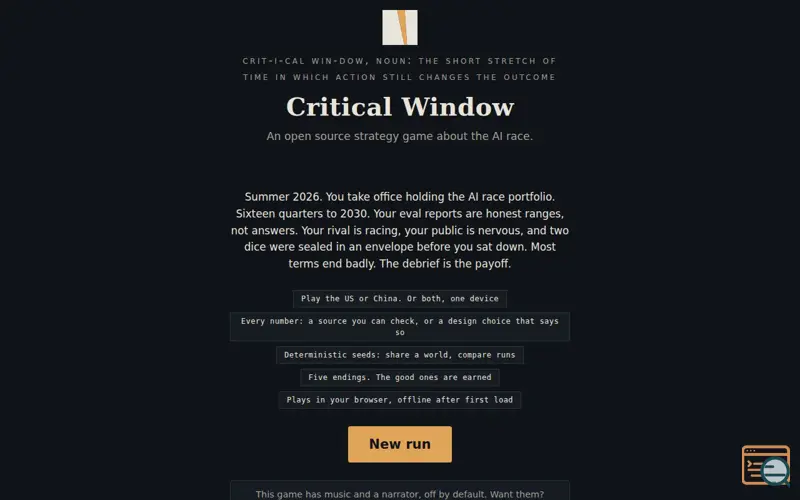 CRIT-I-CAL WIN-DOW, NOUN: THE SHORT STRETCH OF TIME IN WHICH ACTION STILL CHANGES THE OUTCOME

Critical Window

An open source strategy game about the AI race.

Summer 2026. You take office holding the AI race portfolio. Sixteen quarters to 2030. Your eval reports are honest ranges, not answers. Your rival is racing, your public is nervous, and two dice were sealed in an envelope before you sat down. Most terms end badly. The debrief is the payoff.

Play the US or China. Or both, one device

Every number: a source you can check, or a design choice that says so

Deterministic seeds: share a world, compare runs

Five endings. The good ones are earned

Plays in your browser, offline after first load

New run

This game has music and a narrator, off by default. Want them?